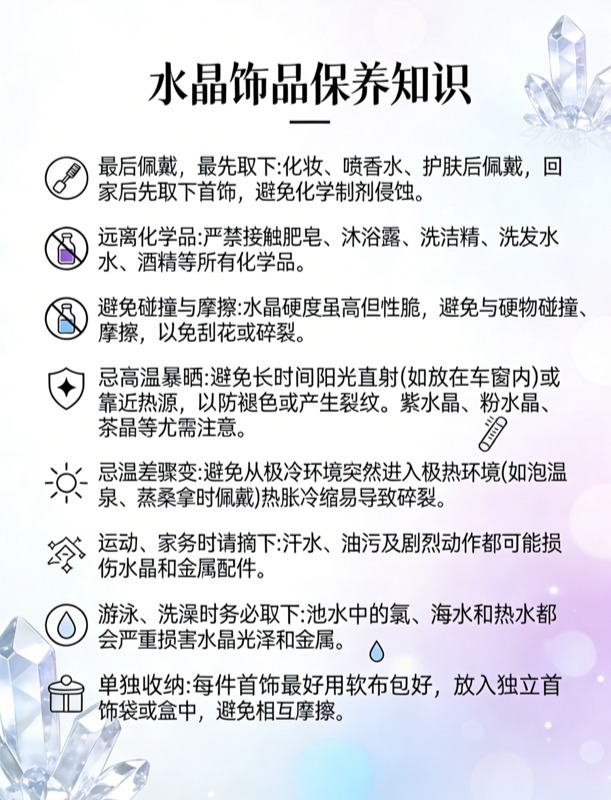 水晶饰品保养知识

最后佩戴，最先取下:化妆、喷香水、护肤后佩戴，回家后先取下首饰，避免化学制剂侵蚀。

远离化学品:严禁接触肥皂、沐浴露、洗洁精、洗发水水、酒精等所有化学品。

避免碰撞与摩擦:水晶硬度虽高但性脆，避免与硬物碰撞、摩擦，以免刮花或碎裂。

忌高温暴晒:避免长时间阳光直射(如放在车窗内)或靠近热源，以防褪色或产生裂纹。紫水晶、粉水晶、茶晶等尤需注意。

忌温差骤变:避免从极冷环境突然进入极热环境(如泡温泉、蒸桑拿时佩戴)热胀冷缩易导致碎裂。

运动、家务时请摘下:汗水、油污及剧烈动作都可能损伤水晶和金属配件。

游泳、洗澡时务必取下:池水中的氯、海水和热水都会严重损害水晶光泽和金属。

单独收纳:每件首饰最好用软布包好，放入独立首饰袋或盒中，避免相互摩擦。